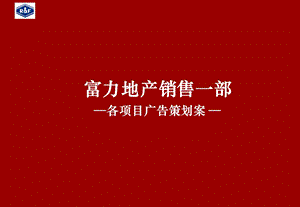 R&F

富力地产销售一部

—各项目广告策划案 —